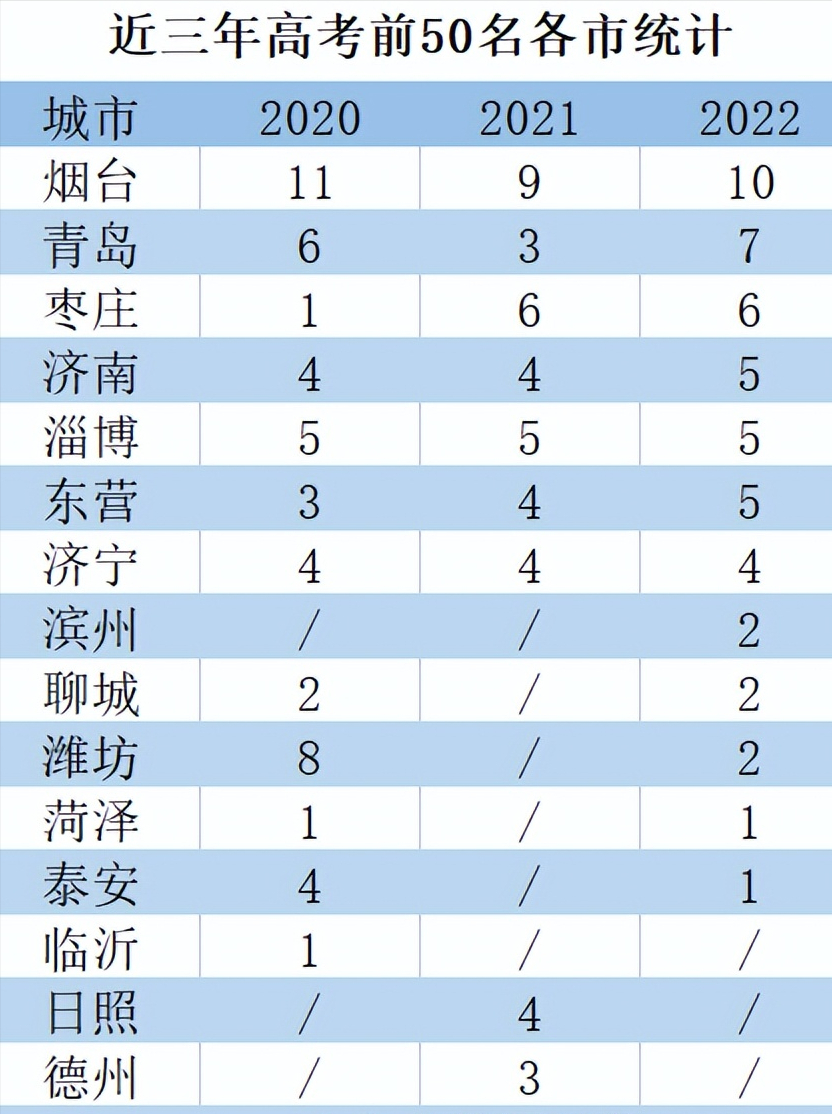 近三年高考前50名各市统计

| 城市 | 2020 | 2021 | 2022 |
|---|---|---|---|
| 烟台 | 11 | 9 | 10 |
| 青岛 | 6 | 3 | 7 |
| 枣庄 | 1 | 6 | 6 |
| 济南 | 4 | 4 | 5 |
| 淄博 | 5 | 5 | 5 |
| 东营 | 3 | 4 | 5 |
| 济宁 | 4 | 4 | 4 |
| 滨州 | / | / | 2 |
| 聊城 | 2 | / | 2 |
| 潍坊 | 8 | / | 2 |
| 菏泽 | 1 | / | 1 |
| 泰安 | 4 | / | 1 |
| 临沂 | 1 | / | / |
| 日照 | / | 4 | / |
| 德州 | / | 3 | / |